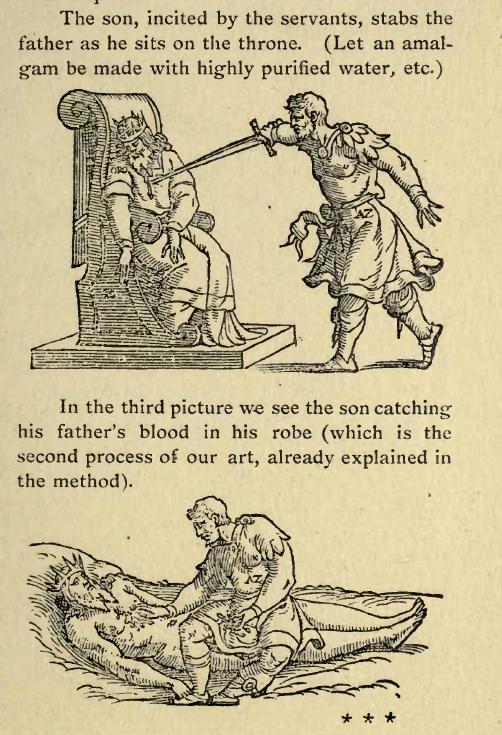 The son, incited by the servants, stabs the father as he sits on the throne. (Let an amalgam be made with highly purified water, etc.)

ORO

AZ

In the third picture we see the son catching his father's blood in his robe (which is the second process of our art, already explained in the method).

AZ

* * *